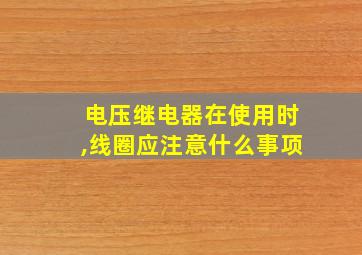 电压继电器在使用时,线圈应注意什么事项